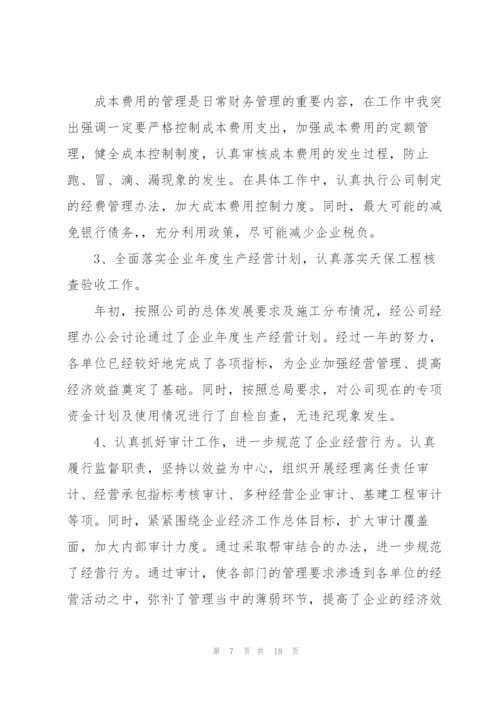 成本费用的管理是日常财务管理的重要内容，在工作中我突出强调一定要严格控制成本费用支出，加强成本费用的定额管理，健全成本控制制度，认真审核成本费用的发生过程，防止跑、冒、滴、漏现象的发生。在具体工作中，认真执行公司制定的经费管理办法，加大成本费用控制力度。同时，最大可能的减免银行债务，，充分利用政策，尽可能减少企业税负。

3、全面落实企业年度生产经营计划，认真落实天保工程核查验收工作。

年初，按照公司的总体发展要求及施工分布情况，经公司经理办公会讨论通过了企业年度生产经营计划。经过一年的努力，各单位已经较好地完成了各项指标，为企业加强经营管理、提高经济效益奠定了基础。同时，按照总局要求，对公司现在的专项资金计划及使用情况进行了自检自查，无违纪现象发生。

4、认真抓好审计工作，进一步规范了企业经营行为。认真履行监督职责，坚持以效益为中心，组织开展经理离任责任审计、经营承包指标考核审计、多种经营企业审计、基建工程审计等项。同时，紧紧围绕企业经济工作总体目标，扩大审计覆盖面，加大内部审计力度。通过采取帮审结合的办法，进一步规范了经营行为。通过审计，使各部门的管理要求渗透到各单位的经营活动之中，弥补了管理当中的薄弱环节，提高了企业的经济效

第 7 页 共 18 页